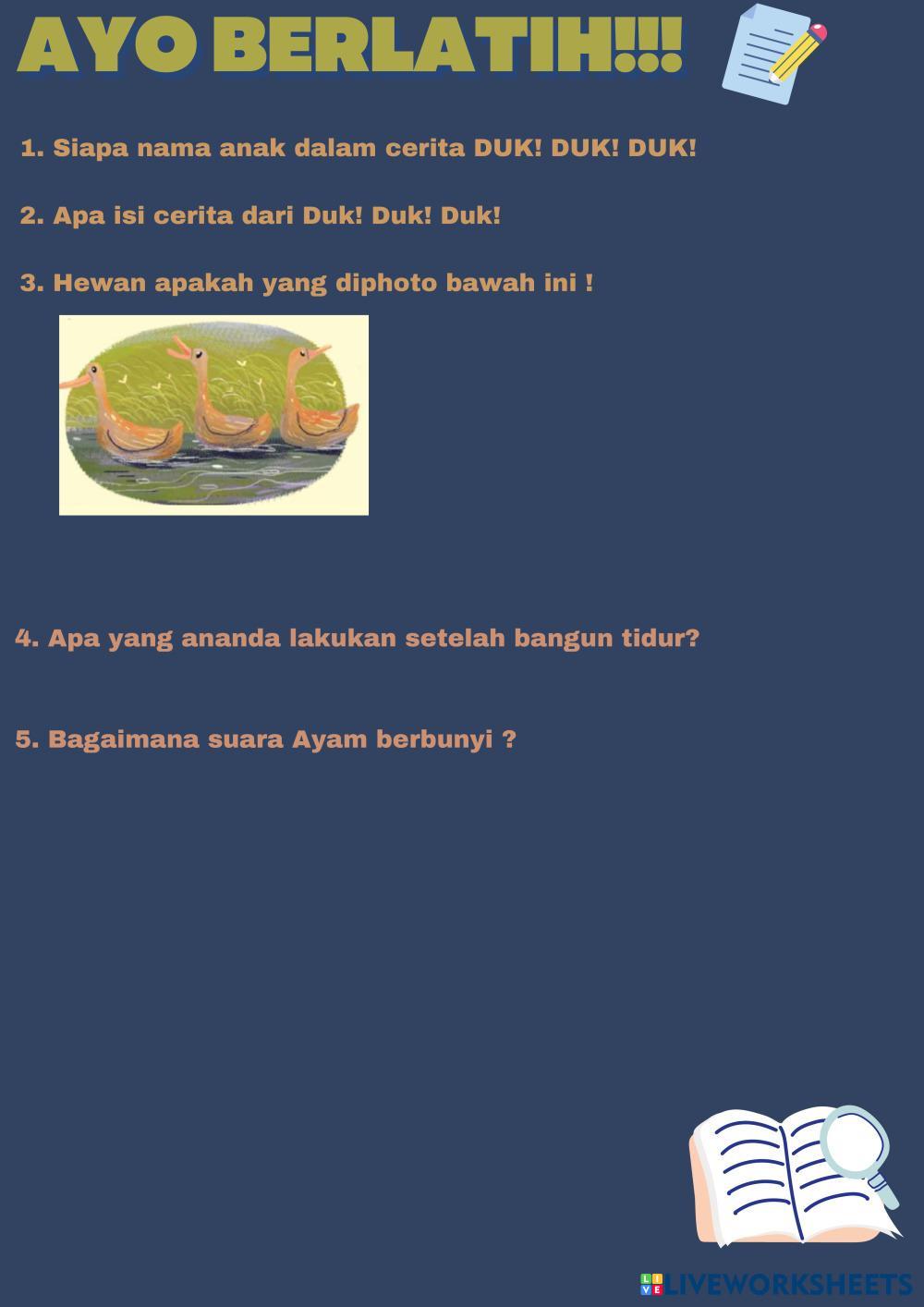 AYO BERLATIH!!!

1. Siapa nama anak dalam cerita DUK! DUK! DUK!

2. Apa isi cerita dari Duk! Duk! Duk!

3. Hewan apakah yang diphoto bawah ini !

4. Apa yang ananda lakukan setelah bangun tidur?

5. Bagaimana suara Ayam berbunyi ?

LIVEWORKSHEETS